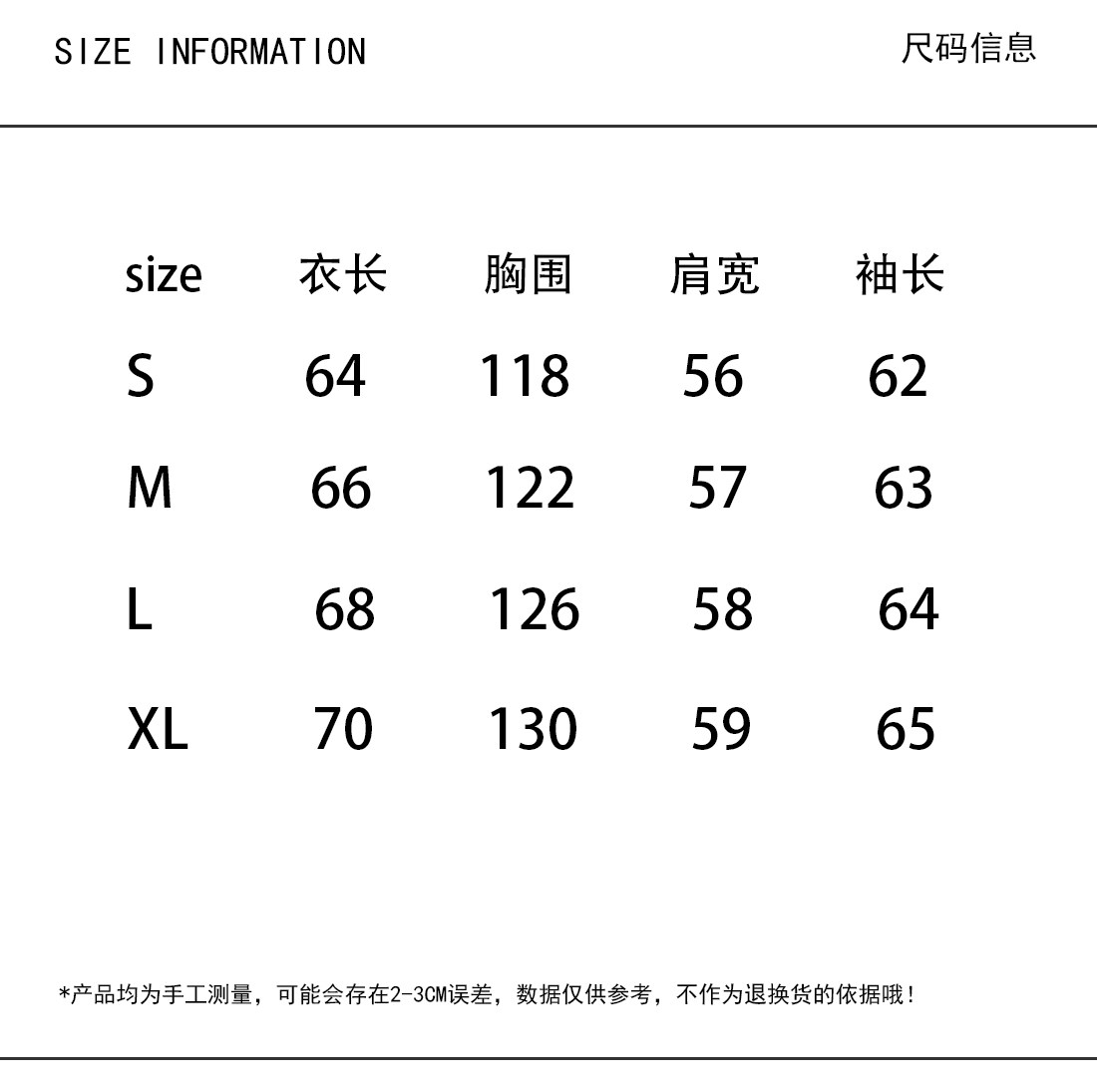 SIZE INFORMATION

尺码信息

| size | 衣长 | 胸围 | 肩宽 | 袖长 |
|---|---|---|---|---|
| S | 64 | 118 | 56 | 62 |
| M | 66 | 122 | 57 | 63 |
| L | 68 | 126 | 58 | 64 |
| XL | 70 | 130 | 59 | 65 |

*产品均为手工测量，可能会存在2-3CM误差，数据仅供参考，不作为退换货的依据哦！